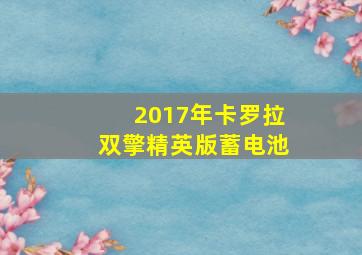 2017年卡罗拉
双擎精英版蓄电池